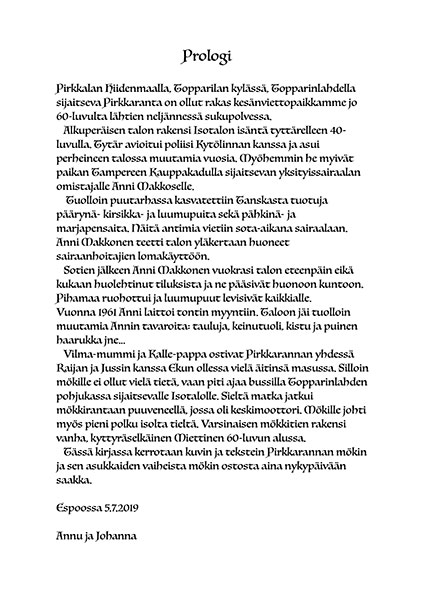 Prologi

Pirkkalan Hiidenmaalla, Topparilan kylässä, Topparinlahdella sijaitseva Pirkkaranta on ollut rakas kesänviettopaikkamme jo 60-luvulta lähtien neljännessä sukupolvessa.

Alkuperäisen talon rakensi Isotalon isäntä tyttärelleen 40-luvulla. Tytär avioitui poliisi Kytölinnan kanssa ja asui perheineen talossa muutamia vuosia. Myöhemmin he myivät paikan Tampereen Kauppakadulla sijaitsevan yksityissairaalan omistajalle Anni Makkoselle.

Tuolloin puutarhassa kasvatettiin Tanskasta tuotuja päärynä- kirsikka- ja luumupuita sekä pähkinä- ja marjapensaita. Näitä antimia vietiin sota-aikana sairaalaan. Anni Makkonen teetti talon yläkertaan huoneet sairaanhoitajien lomakäyttöön.

Sotien jälkeen Anni Makkonen vuokrasi talon eteenpäin eikä kukaan huolehtinut tiluksista ja ne pääsivät huonoon kuntoon. Pihamaa ruohottui ja luumupuut levisivät kaikkialle. Vuonna 1961 Anni laittoi tontin myyntiin. Taloon jäi tuolloin muutamia Annin tavaroita: tauluja, keinutuoli, kistu ja puinen haarukka jne...

Vilma-mummi ja Kalle-pappa ostivat Pirkkarannan yhdessä Raijan ja Jussin kanssa Ekun ollessa vielä äitinsä masussa. Silloin mökille ei ollut vielä tietä, vaan piti ajaa bussilla Topparinlahden pohjukassa sijaitsevalle Isotalolle. Sieltä matka jatkui mökkirantaan puuveneellä, jossa oli keskimoottori. Mökille johti myös pieni polku isolta tieltä. Varsinaisen mökkitien rakensi vanha, kyttyräselkäinen Miettinen 60-luvun alussa.

Tässä kirjassa kerrotaan kuvin ja tekstein Pirkkarannan mökin ja sen asukkaiden vaiheista mökin ostosta aina nykypäivään saakka.

Espoossa 5.7.2019

Annu ja Johanna